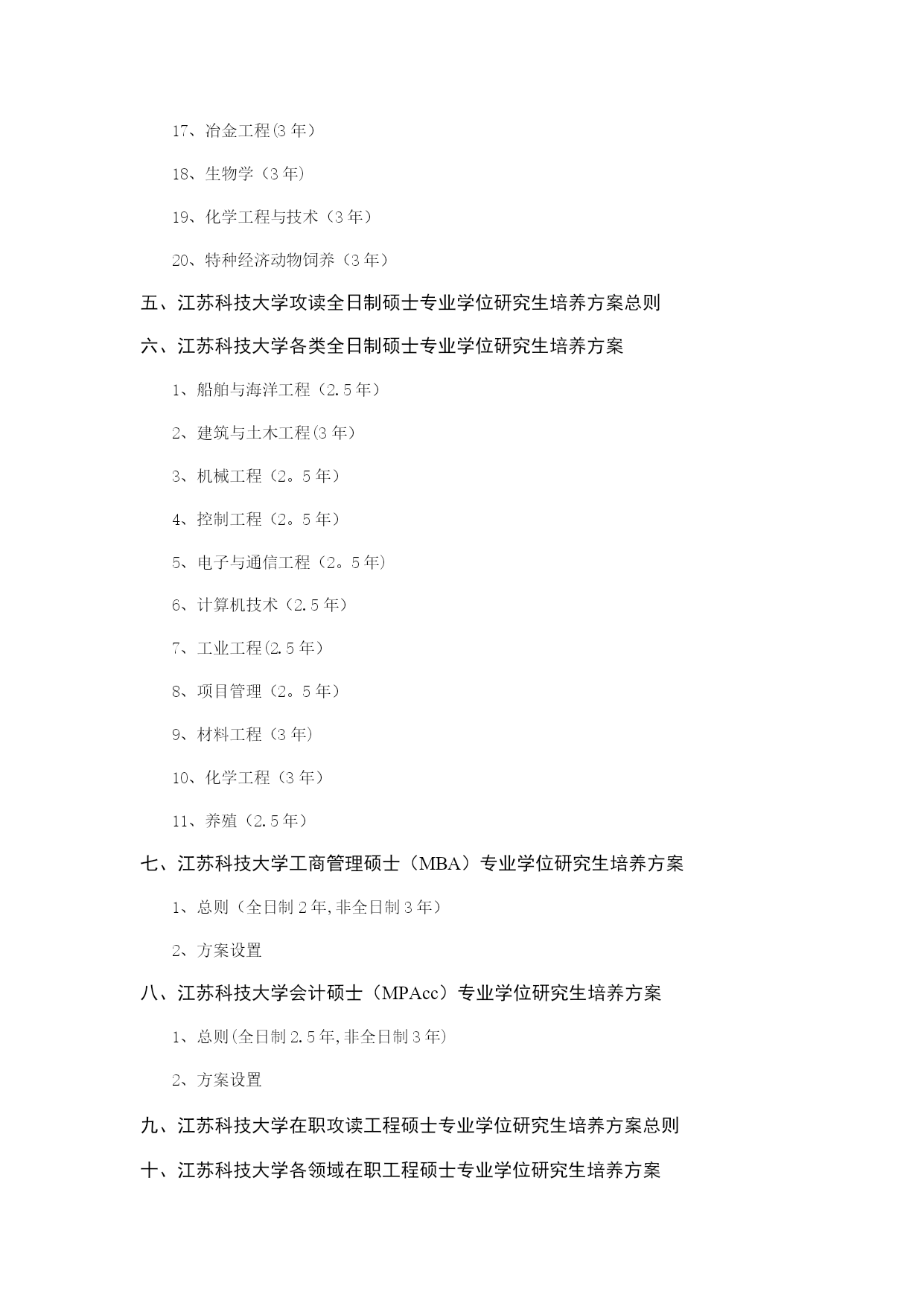 17、冶金工程(3年)

18、生物学（3年）

19、化学工程与技术（3年）

20、特种经济动物饲养（3年）

五、江苏科技大学攻读全日制硕士专业学位研究生培养方案总则

六、江苏科技大学各类全日制硕士专业学位研究生培养方案

1、船舶与海洋工程（2.5年）

2、建筑与土木工程(3年)

3、机械工程（2。5年）

4、控制工程（2。5年）

5、电子与通信工程（2。5年）

6、计算机技术（2.5年）

7、工业工程(2.5年)

8、项目管理（2。5年）

9、材料工程（3年）

10、化学工程（3年）

11、养殖（2.5年）

七、江苏科技大学工商管理硕士（MBA）专业学位研究生培养方案

1、总则（全日制2年,非全日制3年）

2、方案设置

八、江苏科技大学会计硕士（MPAcc）专业学位研究生培养方案

1、总则(全日制2.5年,非全日制3年)

2、方案设置

九、江苏科技大学在职攻读工程硕士专业学位研究生培养方案总则

十、江苏科技大学各领域在职工程硕士专业学位研究生培养方案